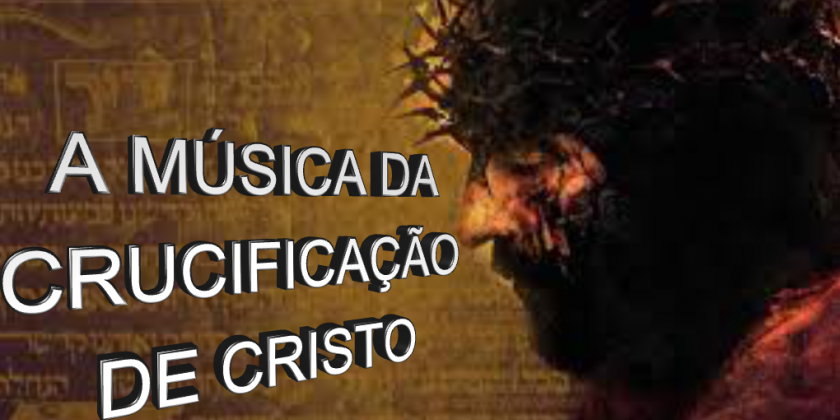 A MÚSICA DA CRUCIFICAÇÃO DE CRISTO